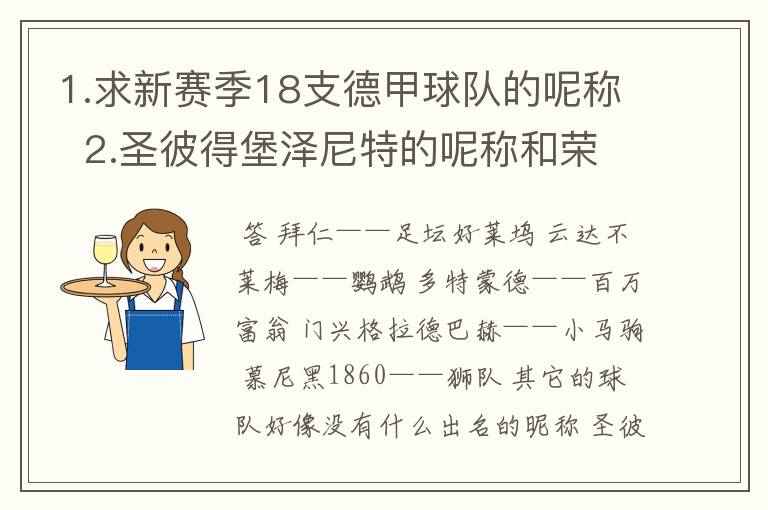 1.求新赛季18支德甲球队的昵称

2.圣彼得堡泽尼特的昵称和荣

答 拜仁——足坛好莱坞 云达不莱梅——鹦鹉 多特蒙德——百万富翁 门兴格拉德巴赫——小马驹 慕尼黑1860——狮队 其它的球队好像没有什么出名的昵称 圣彼